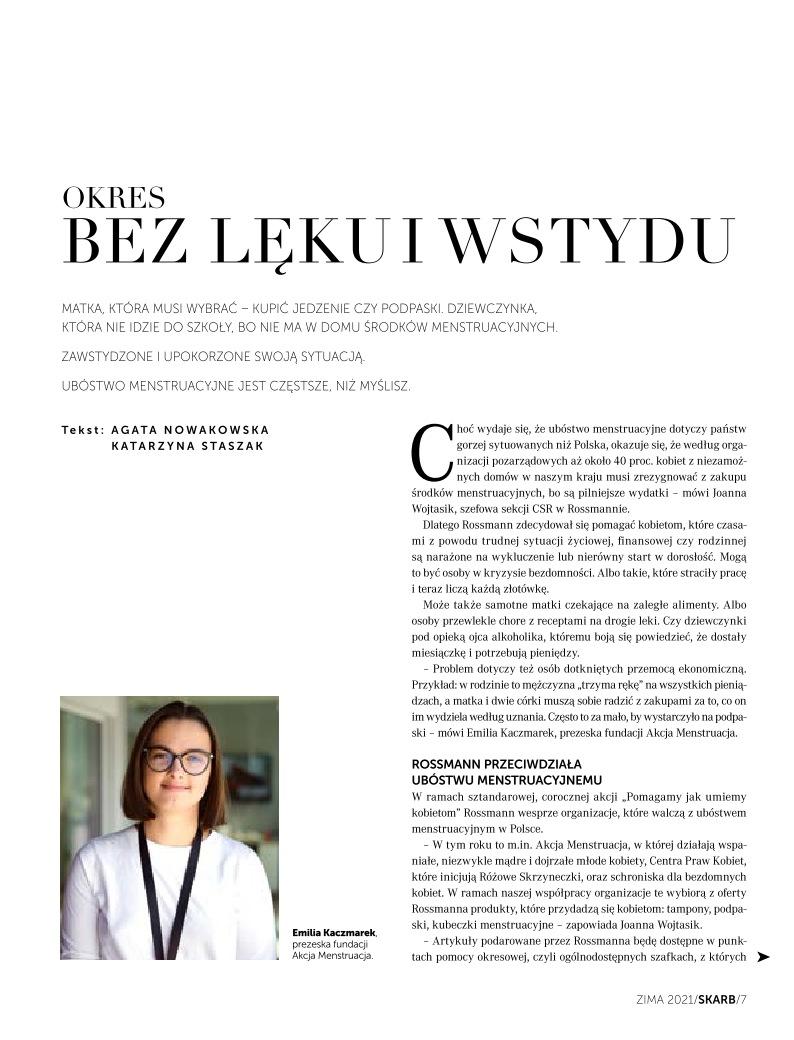 OKRES
BEZ LĘKU I WSTYDU

MATKA, KTÓRA MUSI WYBRAĆ – KUPIĆ JEDZENIE CZY PODPASKI. DZIEWCZYNKA, KTÓRA NIE IDZIE DO SZKOŁY, BO NIE MA W DOMU ŚRODKÓW MENSTRUACYJNYCH.

ZAWSTYDZONE I UPOKORZONE SWOJĄ SYTUACJĄ.

UBÓSTWO MENSTRUACYJNE JEST CZĘSTSZE, NIŻ MYŚLISZ.

Tekst: AGATA NOWAKOWSKA
KATARZYNA STASZAK

Emilia Kaczmarek, prezeska fundacji Akcja Menstruacja.

Choć wydaje się, że ubóstwo menstruacyjne dotyczy państw gorzej sytuowanych niż Polska, okazuje się, że według organizacji pozarządowych aż około 40 proc. kobiet z niezamożnych domów w naszym kraju musi zrezygnować z zakupu środków menstruacyjnych, bo są pilniejsze wydatki – mówi Joanna Wojtasik, szefowa sekcji CSR w Rossmannie.

Dlatego Rossmann zdecydował się pomagać kobietom, które czasami z powodu trudnej sytuacji życiowej, finansowej czy rodzinnej są narażone na wykluczenie lub nierówny start w dorosłość. Mogą to być osoby w kryzysie bezdomności. Albo takie, które straciły pracę i teraz liczą każdą złotówkę.

Może także samotne matki czekające na zaległe alimenty. Albo osoby przewlekle chore z receptami na drogie leki. Czy dziewczynki pod opieką ojca alkoholika, któremu boją się powiedzieć, że dostały miesiączkę i potrzebują pieniędzy.

– Problem dotyczy też osób dotkniętych przemocą ekonomiczną. Przykład: w rodzinie to mężczyzna „trzyma rękę" na wszystkich pieniądzach, a matka i dwie córki muszą sobie radzić z zakupami za to, co on im wydziela według uznania. Często to za mało, by wystarczyło na podpaski – mówi Emilia Kaczmarek, prezeska fundacji Akcja Menstruacja.

ROSSMANN PRZECIWDZIAŁA UBÓSTWU MENSTRUACYJNEMU
W ramach sztandarowej, corocznej akcji „Pomagamy jak umiemy kobietom" Rossmann wesprze organizacje, które walczą z ubóstwem menstruacyjnym w Polsce.

– W tym roku to m.in. Akcja Menstruacja, w której działają wspaniałe, niezwykle mądre i dojrzałe młode kobiety, Centra Praw Kobiet, które inicjują Różowe Skrzyneczki, oraz schroniska dla bezdomnych kobiet. W ramach naszej współpracy organizacje te wybiorą z oferty Rossmanna produkty, które przydadzą się kobietom: tampony, podpaski, kubeczki menstruacyjne – zapowiada Joanna Wojtasik.

– Artykuły podarowane przez Rossmanna będę dostępne w punktach pomocy okresowej, czyli ogólnodostępnych szafkach, z których

ZIMA 2021/SKARB/7